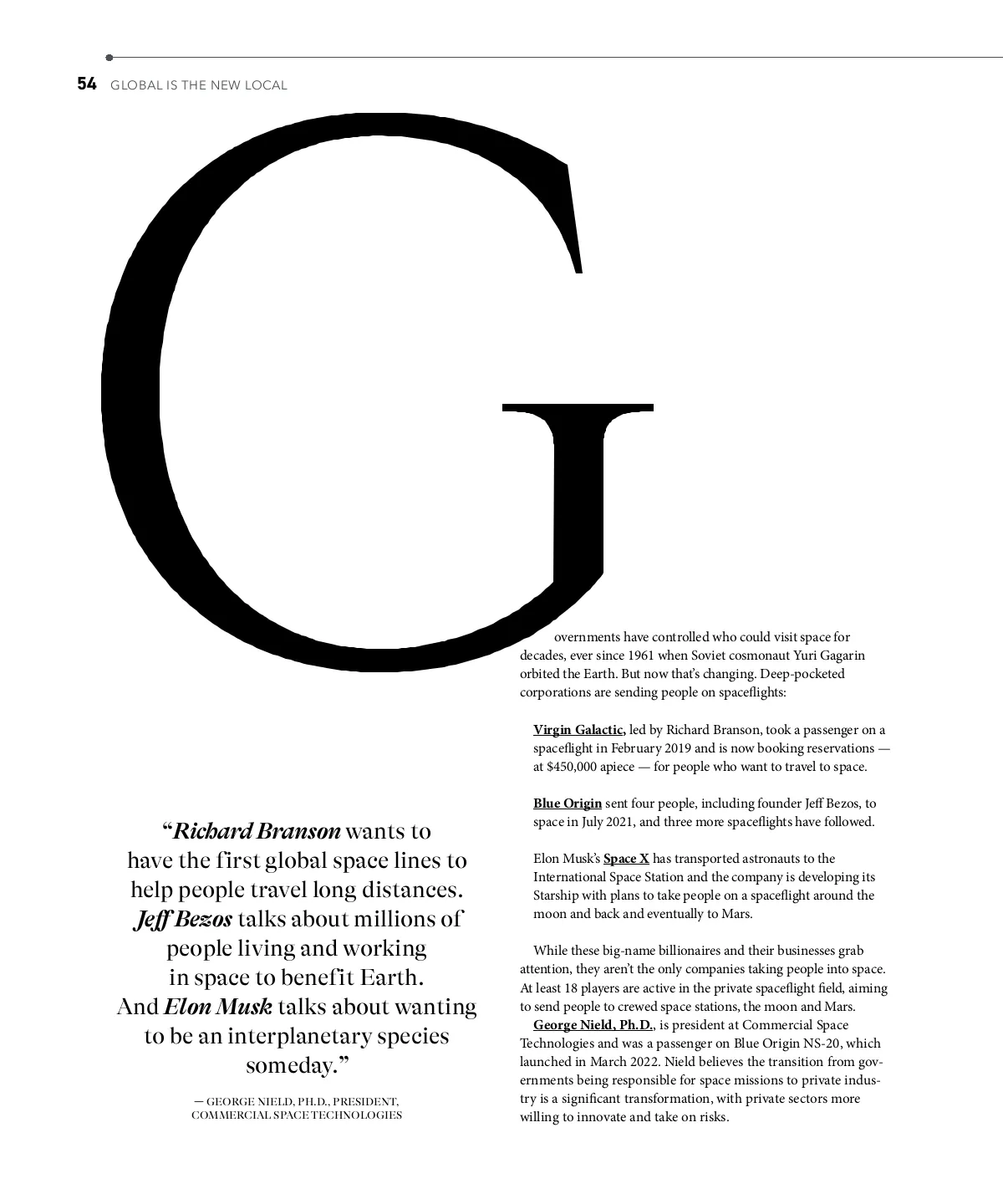 54 GLOBAL IS THE NEW LOCAL

Governments have controlled who could visit space for decades, ever since 1961 when Soviet cosmonaut Yuri Gagarin orbited the Earth. But now that's changing. Deep-pocketed corporations are sending people on spaceflights:

Virgin Galactic, led by Richard Branson, took a passenger on a spaceflight in February 2019 and is now booking reservations — at $450,000 apiece — for people who want to travel to space.

Blue Origin sent four people, including founder Jeff Bezos, to space in July 2021, and three more spaceflights have followed.

Elon Musk's Space X has transported astronauts to the International Space Station and the company is developing its Starship with plans to take people on a spaceflight around the moon and back and eventually to Mars.

While these big-name billionaires and their businesses grab attention, they aren't the only companies taking people into space. At least 18 players are active in the private spaceflight field, aiming to send people to crewed space stations, the moon and Mars.

George Nield, Ph.D., is president at Commercial Space Technologies and was a passenger on Blue Origin NS-20, which launched in March 2022. Nield believes the transition from governments being responsible for space missions to private industry is a significant transformation, with private sectors more willing to innovate and take on risks.

"Richard Branson wants to have the first global space lines to help people travel long distances. Jeff Bezos talks about millions of people living and working in space to benefit Earth. And Elon Musk talks about wanting to be an interplanetary species someday."

— GEORGE NIELD, PH.D., PRESIDENT, COMMERCIAL SPACE TECHNOLOGIES